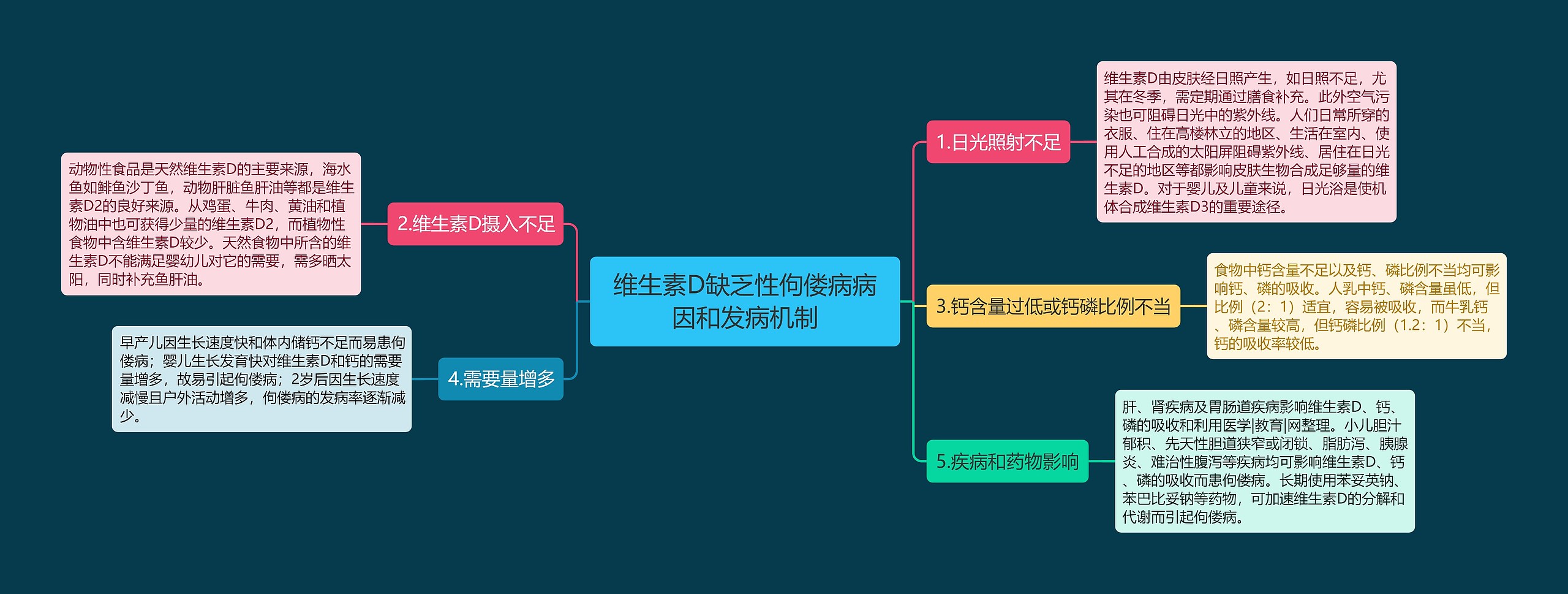 维生素D缺乏性佝偻病病因和发病机制

1.日光照射不足

维生素D由皮肤经日照产生，如日照不足，尤其在冬季，需定期通过膳食补充。此外空气污染也可阻碍日光中的紫外线。人们日常所穿的衣服、住在高楼林立的地区、生活在室内、使用人工合成的太阳屏阻碍紫外线、居住在日光不足的地区等都影响皮肤生物合成足够量的维生素D。对于婴儿及儿童来说，日光浴是使机体合成维生素D3的重要途径。

2.维生素D摄入不足

动物性食品是天然维生素D的主要来源，海水鱼如鲱鱼沙丁鱼，动物肝脏鱼肝油等都是维生素D2的良好来源。从鸡蛋、牛肉、黄油和植物油中也可获得少量的维生素D2，而植物性食物中含维生素D较少。天然食物中所含的维生素D不能满足婴幼儿对它的需要，需多晒太阳，同时补充鱼肝油。

3.钙含量过低或钙磷比例不当

食物中钙含量不足以及钙、磷比例不当均可影响钙、磷的吸收。人乳中钙、磷含量虽低，但比例（2：1）适宜，容易被吸收，而牛乳钙、磷含量较高，但钙磷比例（1.2：1）不当，钙的吸收率较低。

4.需要量增多

早产儿因生长速度快和体内储钙不足而易患佝偻病；婴儿生长发育快对维生素D和钙的需要量增多，故易引起佝偻病；2岁后因生长速度减慢且户外活动增多，佝偻病的发病率逐渐减少。

5.疾病和药物影响

肝、肾疾病及胃肠道疾病影响维生素D、钙、磷的吸收和利用医学|教育|网整理。小儿胆汁郁积、先天性胆道狭窄或闭锁、脂肪泻、胰腺炎、难治性腹泻等疾病均可影响维生素D、钙、磷的吸收而患佝偻病。长期使用苯妥英钠、苯巴比妥钠等药物，可加速维生素D的分解和代谢而引起佝偻病。